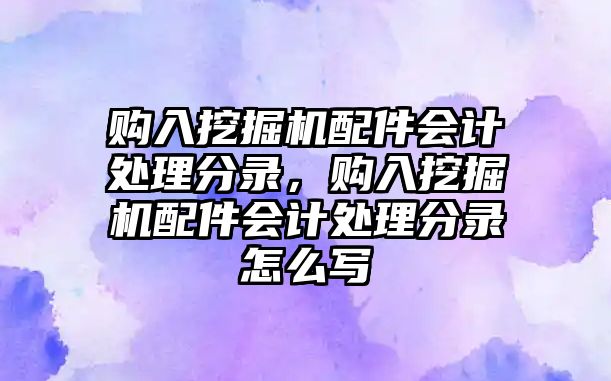 购入挖掘机配件会计处理分录，购入挖掘机配件会计处理分录怎么写